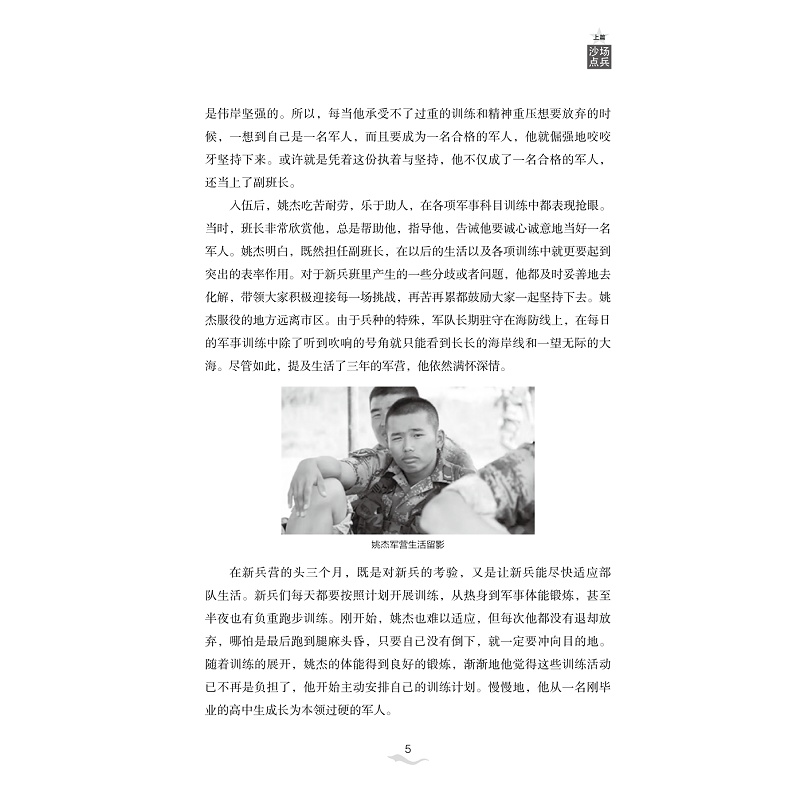 上篇
沙场点兵

是伟岸坚强的。所以，每当他承受不了过重的训练和精神重压想要放弃的时候，一想到自己是一名军人，而且要成为一名合格的军人，他就倔强地咬咬牙坚持下来。或许就是凭着这份执着与坚持，他不仅成了一名合格的军人，还当上了副班长。

入伍后，姚杰吃苦耐劳，乐于助人，在各项军事科目训练中都表现抢眼。当时，班长非常欣赏他，总是帮助他，指导他，告诫他要诚心诚意地当好一名军人。姚杰明白，既然担任副班长，在以后的生活以及各项训练中就更要起到突出的表率作用。对于新兵班里产生的一些分歧或者问题，他都及时妥善地去化解，带领大家积极迎接每一场挑战，再苦再累都鼓励大家一起坚持下去。姚杰服役的地方远离市区。由于兵种的特殊，军队长期驻守在海防线上，在每日的军事训练中除了听到吹响的号角就只能看到长长的海岸线和一望无际的大海。尽管如此，提及生活了三年的军营，他依然满怀深情。

姚杰军营生活留影

在新兵营的头三个月，既是对新兵的考验，又是让新兵能尽快适应部队生活。新兵们每天都要按照计划开展训练，从热身到军事体能锻炼，甚至半夜也有负重跑步训练。刚开始，姚杰也难以适应，但每次他都没有退却放弃，哪怕是最后跑到腿麻头昏，只要自己没有倒下，就一定要冲向目的地。随着训练的展开，姚杰的体能得到良好的锻炼，渐渐地他觉得这些训练活动已不再是负担了，他开始主动安排自己的训练计划。慢慢地，他从一名刚毕业的高中生成长为本领过硬的军人。

5